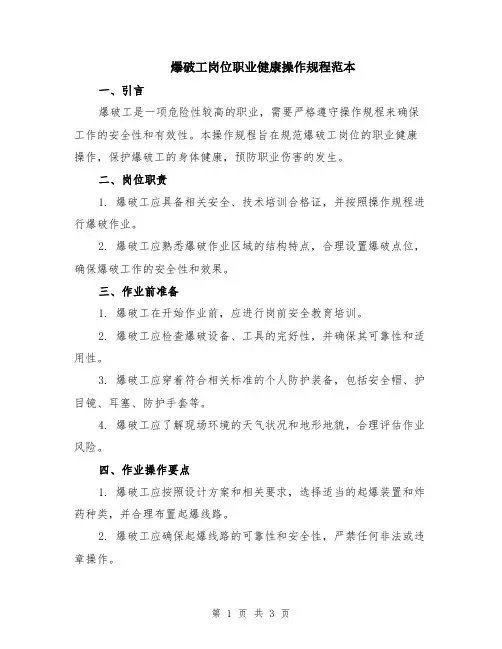 爆破工岗位职业健康操作规程范本

一、引言

爆破工是一项危险性较高的职业，需要严格遵守操作规程来确保工作的安全性和有效性。本操作规程旨在规范爆破工岗位的职业健康操作，保护爆破工的身体健康，预防职业伤害的发生。

二、岗位职责

1. 爆破工应具备相关安全、技术培训合格证，并按照操作规程进行爆破作业。

2. 爆破工应熟悉爆破作业区域的结构特点，合理设置爆破点位，确保爆破工作的安全性和效果。

三、作业前准备

1. 爆破工在开始作业前，应进行岗前安全教育培训。

2. 爆破工应检查爆破设备、工具的完好性，并确保其可靠性和适用性。

3. 爆破工应穿着符合相关标准的个人防护装备，包括安全帽、护目镜、耳塞、防护手套等。

4. 爆破工应了解现场环境的天气状况和地形地貌，合理评估作业风险。

四、作业操作要点

1. 爆破工应按照设计方案和相关要求，选择适当的起爆装置和炸药种类，并合理布置起爆线路。

2. 爆破工应确保起爆线路的可靠性和安全性，严禁任何非法或违章操作。

第 1 页 共 3 页